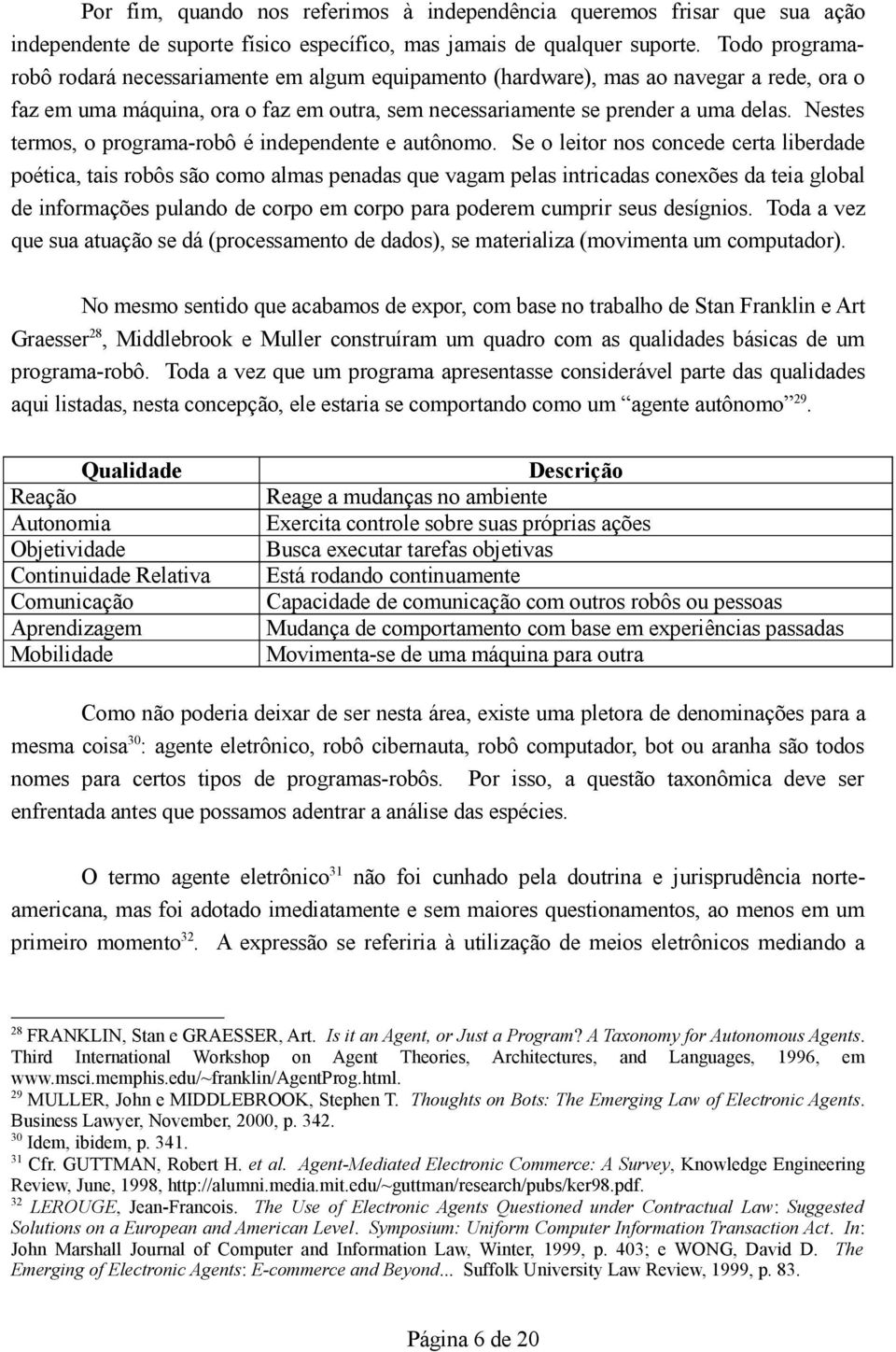 Por fim, quando nos referimos à independência queremos frisar que sua ação independente de suporte físico específico, mas jamais de qualquer suporte. Todo programa-robô rodará necessariamente em algum equipamento (hardware), mas ao navegar a rede, ora o faz em uma máquina, ora o faz em outra, sem necessariamente se prender a uma delas. Nestes termos, o programa-robô é independente e autônomo. Se o leitor nos concede certa liberdade poética, tais robôs são como almas penadas que vagam pelas intricadas conexões da teia global de informações pulando de corpo em corpo para poderem cumprir seus desígnios. Toda a vez que sua atuação se dá (processamento de dados), se materializa (movimenta um computador).

No mesmo sentido que acabamos de expor, com base no trabalho de Stan Franklin e Art Graesser$^{28}$, Middlebrook e Muller construíram um quadro com as qualidades básicas de um programa-robô. Toda a vez que um programa apresentasse considerável parte das qualidades aqui listadas, nesta concepção, ele estaria se comportando como um "agente autônomo"$^{29}$.

| Qualidade | Descrição |
|---|---|
| Reação | Reage a mudanças no ambiente |
| Autonomia | Exercita controle sobre suas próprias ações |
| Objetividade | Busca executar tarefas objetivas |
| Continuidade Relativa | Está rodando continuamente |
| Comunicação | Capacidade de comunicação com outros robôs ou pessoas |
| Aprendizagem | Mudança de comportamento com base em experiências passadas |
| Mobilidade | Movimenta-se de uma máquina para outra |

Como não poderia deixar de ser nesta área, existe uma pletora de denominações para a mesma coisa$^{30}$: agente eletrônico, robô cibernauta, robô computador, bot ou aranha são todos nomes para certos tipos de programas-robôs. Por isso, a questão taxonômica deve ser enfrentada antes que possamos adentrar a análise das espécies.

O termo agente eletrônico$^{31}$ não foi cunhado pela doutrina e jurisprudência norte-americana, mas foi adotado imediatamente e sem maiores questionamentos, ao menos em um primeiro momento$^{32}$. A expressão se referiria à utilização de meios eletrônicos mediando a

$^{28}$ FRANKLIN, Stan e GRAESSER, Art. Is it an Agent, or Just a Program? A Taxonomy for Autonomous Agents. Third International Workshop on Agent Theories, Architectures, and Languages, 1996, em www.msci.memphis.edu/~franklin/AgentProg.html.
$^{29}$ MULLER, John e MIDDLEBROOK, Stephen T. Thoughts on Bots: The Emerging Law of Electronic Agents. Business Lawyer, November, 2000, p. 342.
$^{30}$ Idem, ibidem, p. 341.
$^{31}$ Cfr. GUTTMAN, Robert H. et al. Agent-Mediated Electronic Commerce: A Survey, Knowledge Engineering Review, June, 1998, http://alumni.media.mit.edu/~guttman/research/pubs/ker98.pdf.
$^{32}$ LEROUGE, Jean-Francois. The Use of Electronic Agents Questioned under Contractual Law: Suggested Solutions on a European and American Level. Symposium: Uniform Computer Information Transaction Act. In: John Marshall Journal of Computer and Information Law, Winter, 1999, p. 403; e WONG, David D. The Emerging of Electronic Agents: E-commerce and Beyond... Suffolk University Law Review, 1999, p. 83.

Página 6 de 20